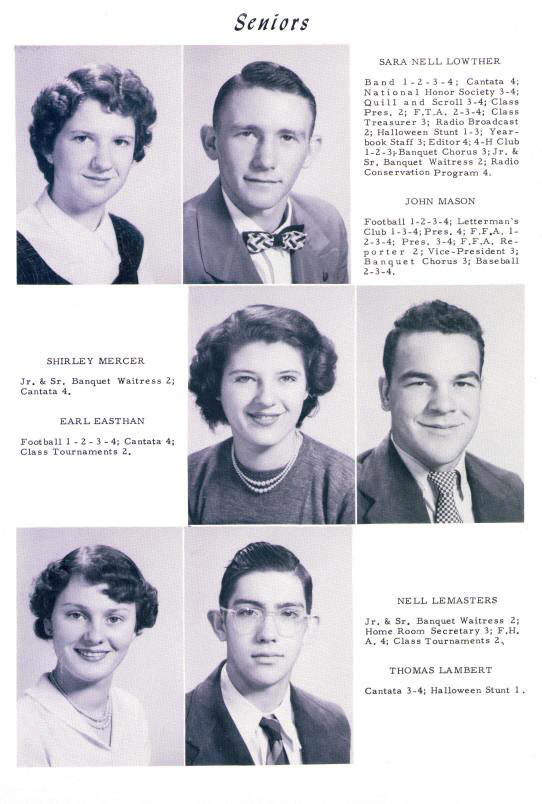 Seniors

SARA NELL LOWTHER

Band 1-2-3-4; Cantata 4; National Honor Society 3-4; Quill and Scroll 3-4; Class Pres. 2; F.T.A. 2-3-4; Class Treasurer 3; Radio Broadcast 2; Halloween Stunt 1-3; Yearbook Staff 3; Editor 4; 4-H Club 1-2-3; Banquet Chorus 3; Jr. & Sr. Banquet Waitress 2; Radio Conservation Program 4.

JOHN MASON

Football 1-2-3-4; Letterman's Club 1-3-4; Pres. 4; F.F.A. 1-2-3-4; Pres. 3-4; F.F.A. Reporter 2; Vice-President 3; Banquet Chorus 3; Baseball 2-3-4.

SHIRLEY MERCER

Jr. & Sr. Banquet Waitress 2; Cantata 4.

EARL EASTHAN

Football 1 - 2 - 3 - 4; Cantata 4; Class Tournaments 2.

NELL LEMASTERS

Jr. & Sr. Banquet Waitress 2; Home Room Secretary 3; F.H.A. 4; Class Tournaments 2.

THOMAS LAMBERT

Cantata 3-4; Halloween Stunt 1.